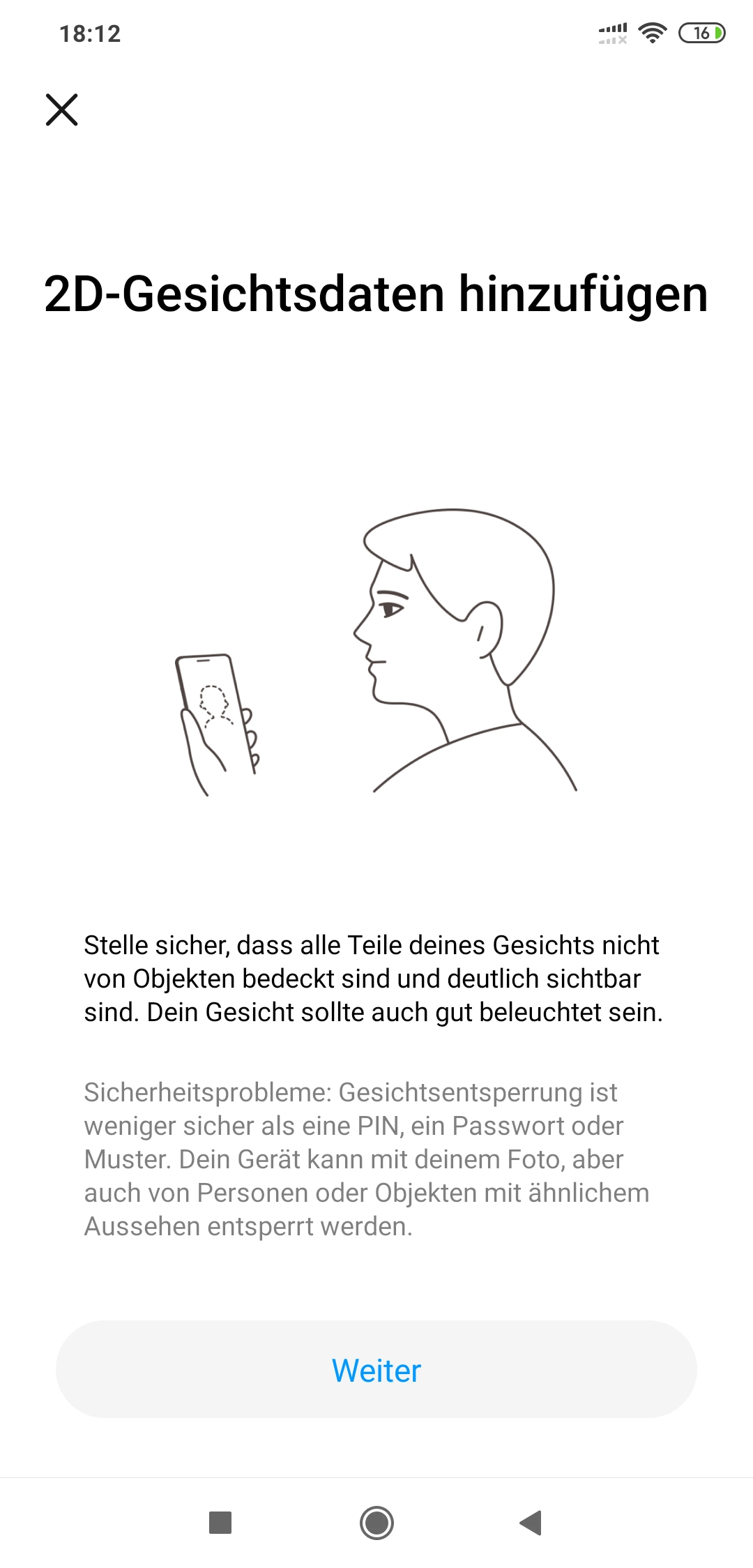 18:12

16

2D-Gesichtsdaten hinzufügen

Stelle sicher, dass alle Teile deines Gesichts nicht von Objekten bedeckt sind und deutlich sichtbar sind. Dein Gesicht sollte auch gut beleuchtet sein.

Sicherheitsprobleme: Gesichtsentsperrung ist weniger sicher als eine PIN, ein Passwort oder Muster. Dein Gerät kann mit deinem Foto, aber auch von Personen oder Objekten mit ähnlichem Aussehen entsperrt werden.

Weiter